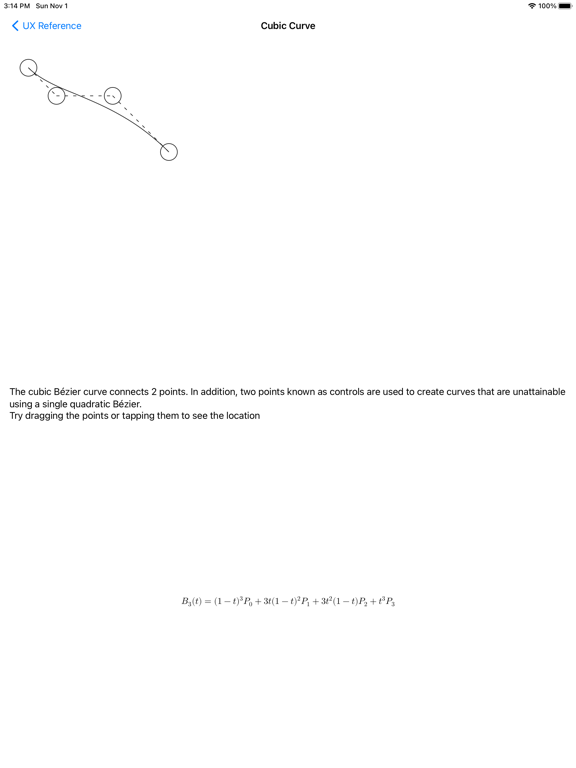 3:14 PM Sun Nov 1

100%

UX Reference

Cubic Curve

The cubic Bézier curve connects 2 points. In addition, two points known as controls are used to create curves that are unattainable using a single quadratic Bézier.
Try dragging the points or tapping them to see the location

$B_3(t) = (1-t)^3P_0 + 3t(1-t)^2P_1 + 3t^2(1-t)P_2 + t^3P_3$